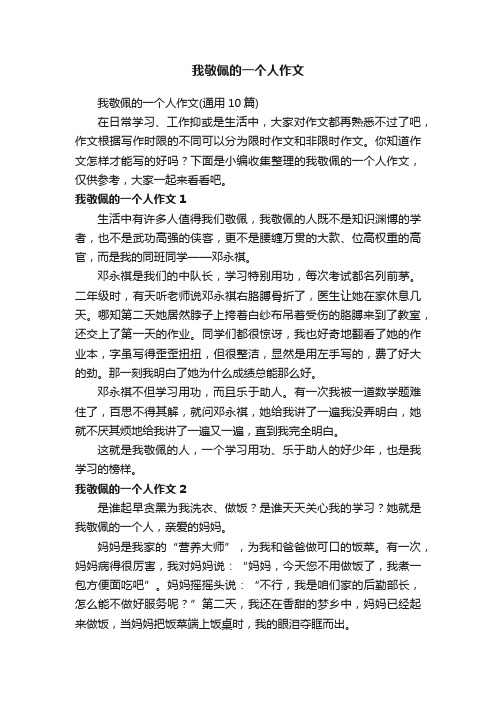 我敬佩的一个人作文

我敬佩的一个人作文(通用 10 篇)

在日常学习、工作抑或是生活中，大家对作文都再熟悉不过了吧，作文根据写作时限的不同可以分为限时作文和非限时作文。你知道作文怎样才能写的好吗？下面是小编收集整理的我敬佩的一个人作文，仅供参考，大家一起来看看吧。

我敬佩的一个人作文 1

生活中有许多人值得我们敬佩，我敬佩的人既不是知识渊博的学者，也不是武功高强的侠客，更不是腰缠万贯的大款、位高权重的高官，而是我的同班同学——邓永祺。

邓永祺是我们的中队长，学习特别用功，每次考试都名列前茅。二年级时，有天听老师说邓永祺右胳膊骨折了，医生让她在家休息几天。哪知第二天她居然脖子上挎着白纱布吊着受伤的胳膊来到了教室，还交上了第一天的作业。同学们都很惊讶，我也好奇地翻看了她的作业本，字虽写得歪歪扭扭，但很整洁，显然是用左手写的，费了好大的劲。那一刻我明白了她为什么成绩总能那么好。

邓永祺不但学习用功，而且乐于助人。有一次我被一道数学题难住了，百思不得其解，就问邓永祺，她给我讲了一遍我没弄明白，她就不厌其烦地给我讲了一遍又一遍，直到我完全明白。

这就是我敬佩的人，一个学习用功、乐于助人的好少年，也是我学习的榜样。

我敬佩的一个人作文 2

是谁起早贪黑为我洗衣、做饭？是谁天天关心我的学习？她就是我敬佩的一个人，亲爱的妈妈。

妈妈是我家的“营养大师”，为我和爸爸做可口的饭菜。有一次，妈妈病得很厉害，我对妈妈说：“妈妈，今天您不用做饭了，我煮一包方便面吃吧”。妈妈摇摇头说：“不行，我是咱们家的后勤部长，怎么能不做好服务呢？”第二天，我还在香甜的梦乡中，妈妈已经起来做饭，当妈妈把饭菜端上饭桌时，我的眼泪夺眶而出。